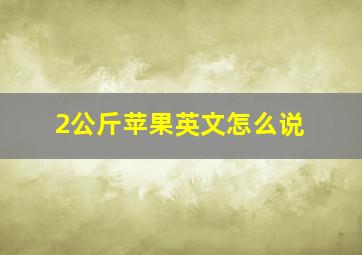 2公斤苹果英文怎么说